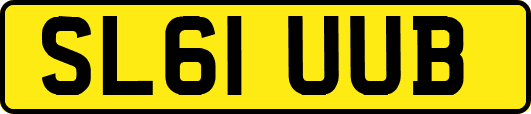 SL61 UUB